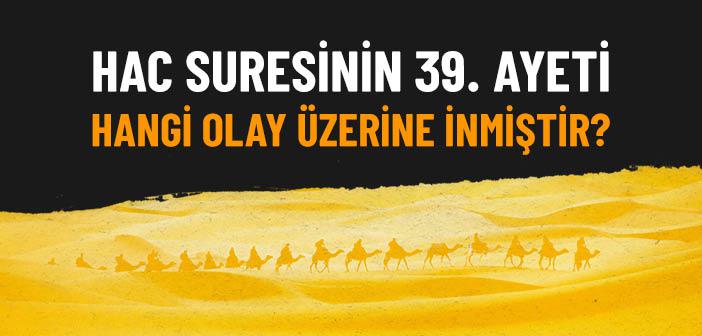 HAC SURESİNİN 39. AYETİ
HANGİ OLAY ÜZERİNE İNMİŞTİR?